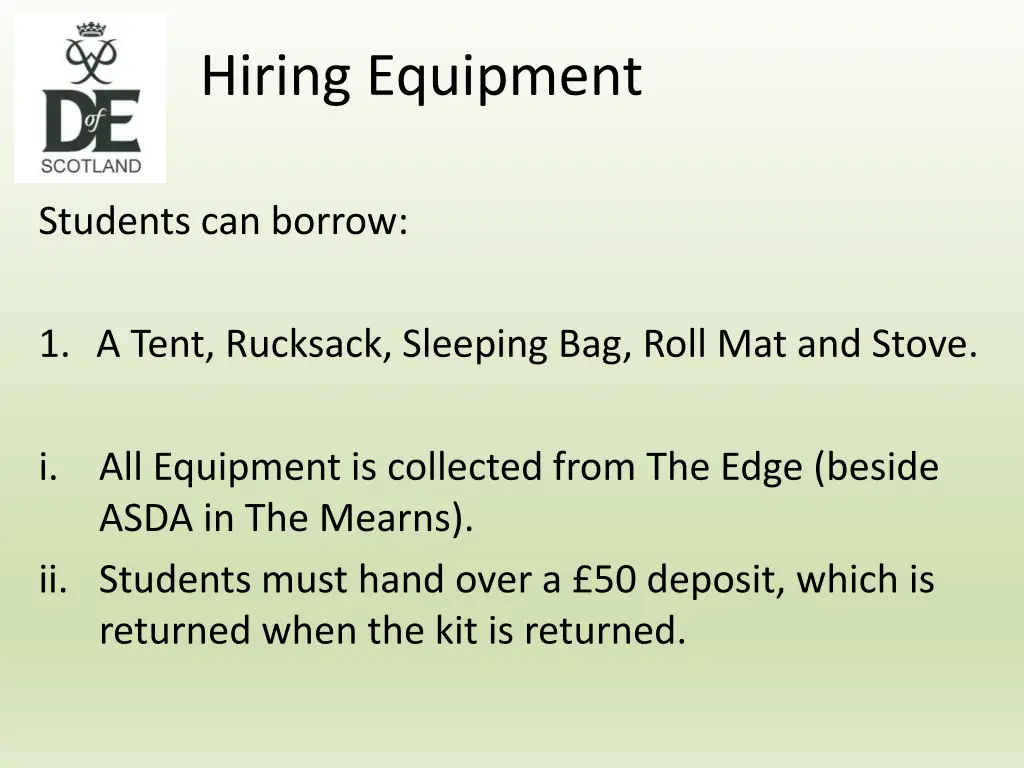 DofE
SCOTLAND

Hiring Equipment

Students can borrow:

1. A Tent, Rucksack, Sleeping Bag, Roll Mat and Stove.

i. All Equipment is collected from The Edge (beside ASDA in The Mearns).
ii. Students must hand over a £50 deposit, which is returned when the kit is returned.